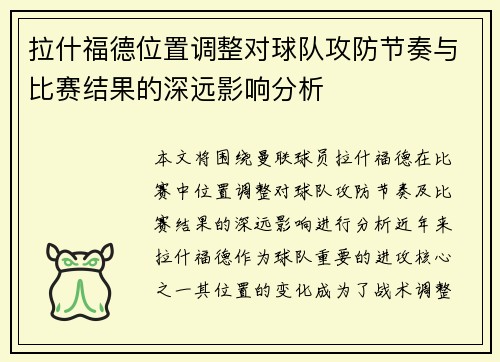 拉什福德位置调整对球队攻防节奏与比赛结果的深远影响分析

本文将围绕曼联球员拉什福德在比赛中位置调整对球队攻防节奏及比赛结果的深远影响进行分析近年来拉什福德作为球队重要的进攻核心之一其位置的变化成为了战术调整